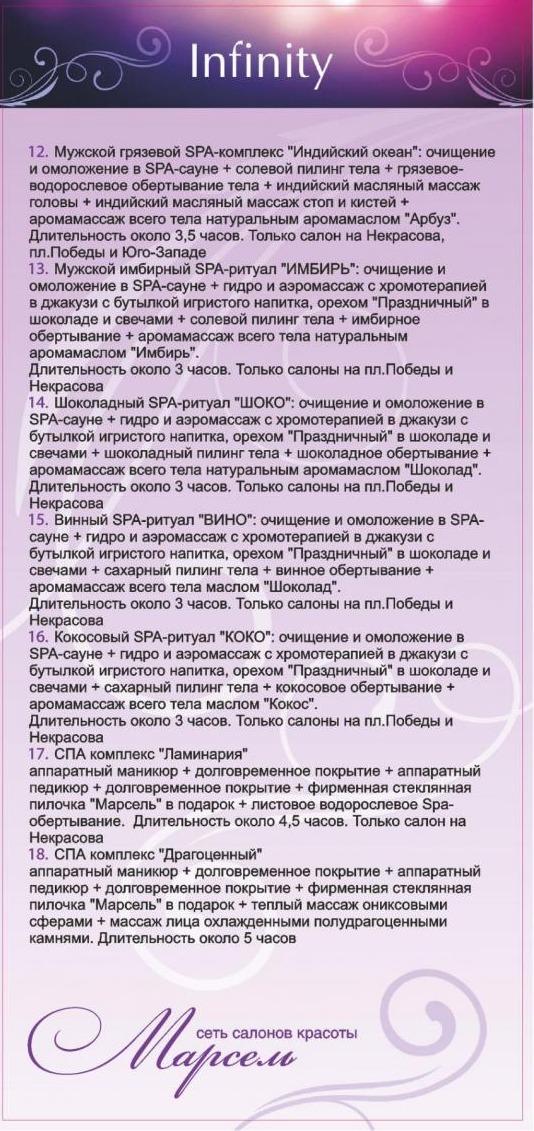 Infinity

12. Мужской грязевой SPA-комплекс "Индийский океан": очищение и омоложение в SPA-сауне + солевой пилинг тела + грязевое-водорослевое обертывание тела + индийский масляный массаж головы + индийский масляный массаж стоп и кистей + аромамассаж всего тела натуральным аромамаслом "Арбуз". Длительность около 3,5 часов. Только салон на Некрасова, пл.Победы и Юго-Западе

13. Мужской имбирный SPA-ритуал "ИМБИРЬ": очищение и омоложение в SPA-сауне + гидро и аэромассаж с хромотерапией в джакузи с бутылкой игристого напитка, орехом "Праздничный" в шоколаде и свечами + солевой пилинг тела + имбирное обертывание + аромамассаж всего тела натуральным аромамаслом "Имбирь".
Длительность около 3 часов. Только салоны на пл.Победы и Некрасова

14. Шоколадный SPA-ритуал "ШОКО": очищение и омоложение в SPA-сауне + гидро и аэромассаж с хромотерапией в джакузи с бутылкой игристого напитка, орехом "Праздничный" в шоколаде и свечами + шоколадный пилинг тела + шоколадное обертывание + аромамассаж всего тела натуральным аромамаслом "Шоколад". Длительность около 3 часов. Только салоны на пл.Победы и Некрасова

15. Винный SPA-ритуал "ВИНО": очищение и омоложение в SPA-сауне + гидро и аэромассаж с хромотерапией в джакузи с бутылкой игристого напитка, орехом "Праздничный" в шоколаде и свечами + сахарный пилинг тела + винное обертывание + аромамассаж всего тела маслом "Шоколад".
Длительность около 3 часов. Только салоны на пл.Победы и Некрасова

16. Кокосовый SPA-ритуал "КОКО": очищение и омоложение в SPA-сауне + гидро и аэромассаж с хромотерапией в джакузи с бутылкой игристого напитка, орехом "Праздничный" в шоколаде и свечами + сахарный пилинг тела + кокосовое обертывание + аромамассаж всего тела маслом "Кокос".
Длительность около 3 часов. Только салоны на пл.Победы и Некрасова

17. СПА комплекс "Ламинария"
аппаратный маникюр + долговременное покрытие + аппаратный педикюр + долговременное покрытие + фирменная стеклянная пилочка "Марсель" в подарок + листовое водорослевое Spa-обертывание. Длительность около 4,5 часов. Только салон на Некрасова

18. СПА комплекс "Драгоценный"
аппаратный маникюр + долговременное покрытие + аппаратный педикюр + долговременное покрытие + фирменная стеклянная пилочка "Марсель" в подарок + теплый массаж ониксовыми сферами + массаж лица охлажденными полудрагоценными камнями. Длительность около 5 часов

сеть салонов красоты
Марсель